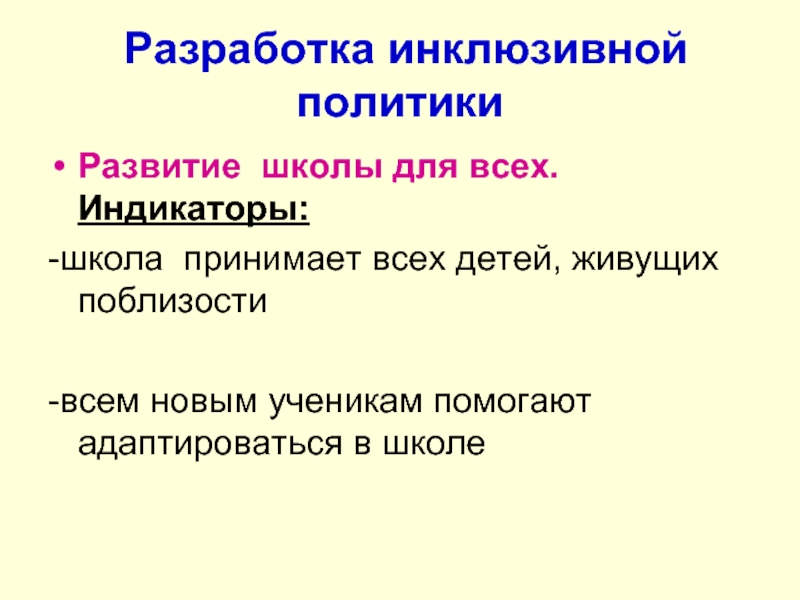 Разработка инклюзивной политики

• Развитие школы для всех. Индикаторы:

-школа принимает всех детей, живущих поблизости

-всем новым ученикам помогают адаптироваться в школе